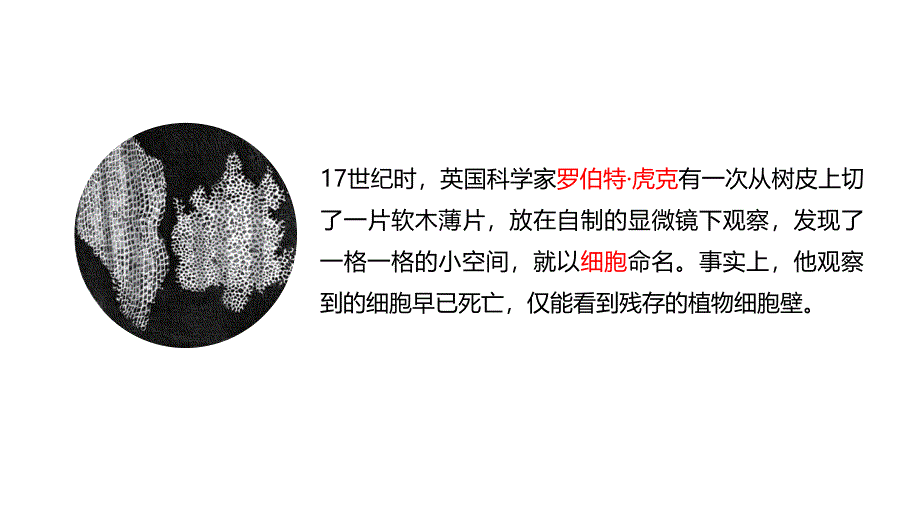 17世纪时，英国科学家罗伯特·虎克有一次从树皮上切了一片软木薄片，放在自制的显微镜下观察，发现了一格一格的小空间，就以细胞命名。事实上，他观察到的细胞早已死亡，仅能看到残存的植物细胞壁。